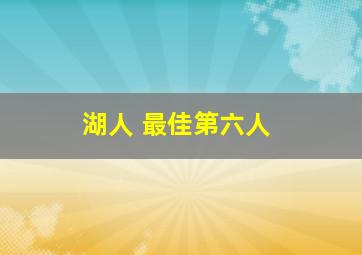 湖人 最佳第六人